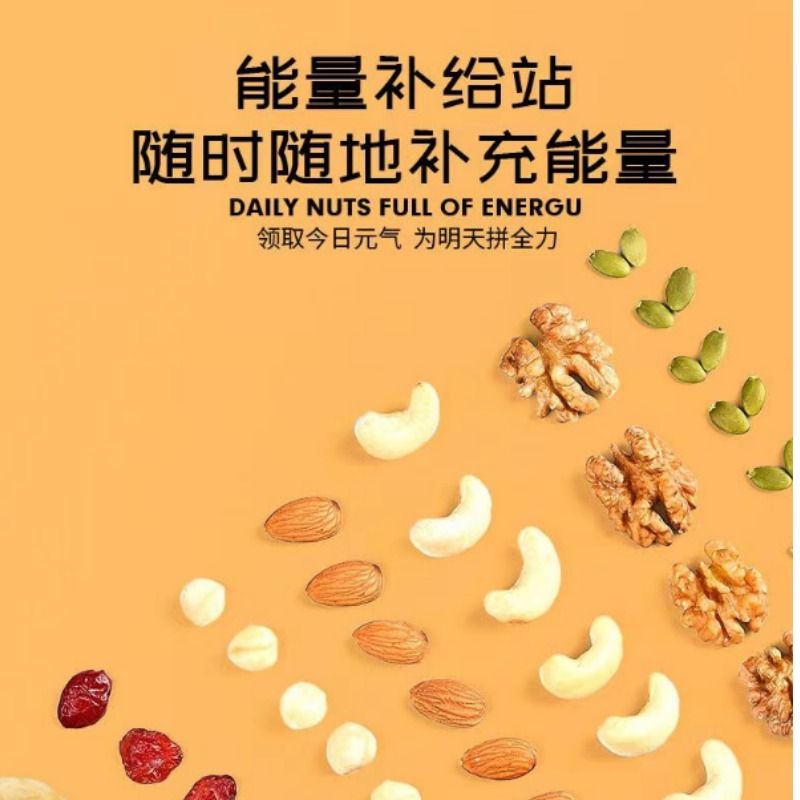 能量补给站
随时随地补充能量
DAILY NUTS FULL OF ENERGU
领取今日元气 为明天拼全力